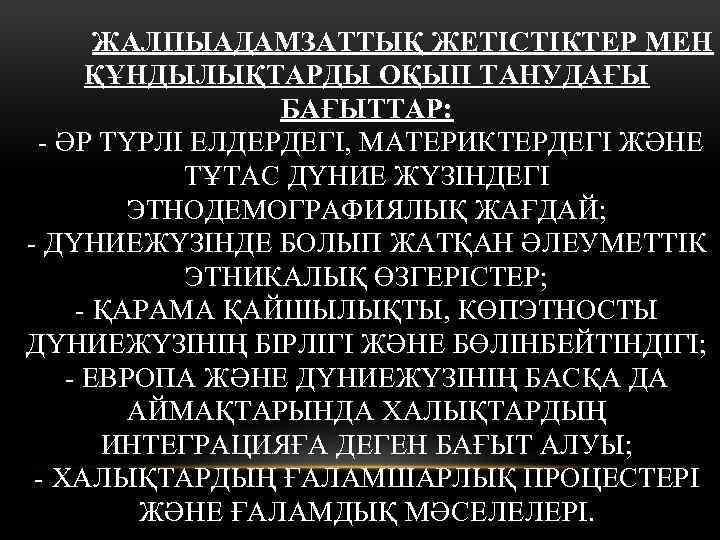 ЖАЛПЫАДАМЗАТТЫҚ ЖЕТІСТІКТЕР МЕН ҚҰНДЫЛЫҚТАРДЫ ОҚЫП ТАНУДАҒЫ БАҒЫТТАР:
- ӘР ТҮРЛІ ЕЛДЕРДЕГІ, МАТЕРИКТЕРДЕГІ ЖӘНЕ ТҰТАС ДҮНИЕ ЖҮЗІНДЕГІ ЭТНОДЕМОГРАФИЯЛЫҚ ЖАҒДАЙ;
- ДҮНИЕЖҮЗІНДЕ БОЛЫП ЖАТҚАН ӘЛЕУМЕТТІК ЭТНИКАЛЫҚ ӨЗГЕРІСТЕР;
- ҚАРАМА ҚАЙШЫЛЫҚТЫ, КӨПЭТНОСТЫ ДҮНИЕЖҮЗІНІҢ БІРЛІГІ ЖӘНЕ БӨЛІНБЕЙТІНДІГІ;
- ЕВРОПА ЖӘНЕ ДҮНИЕЖҮЗІНІҢ БАСҚА ДА АЙМАҚТАРЫНДА ХАЛЫҚТАРДЫҢ ИНТЕГРАЦИЯҒА ДЕГЕН БАҒЫТ АЛУЫ;
- ХАЛЫҚТАРДЫҢ ҒАЛАМШАРЛЫҚ ПРОЦЕСТЕРІ ЖӘНЕ ҒАЛАМДЫҚ МӘСЕЛЕЛЕРІ.